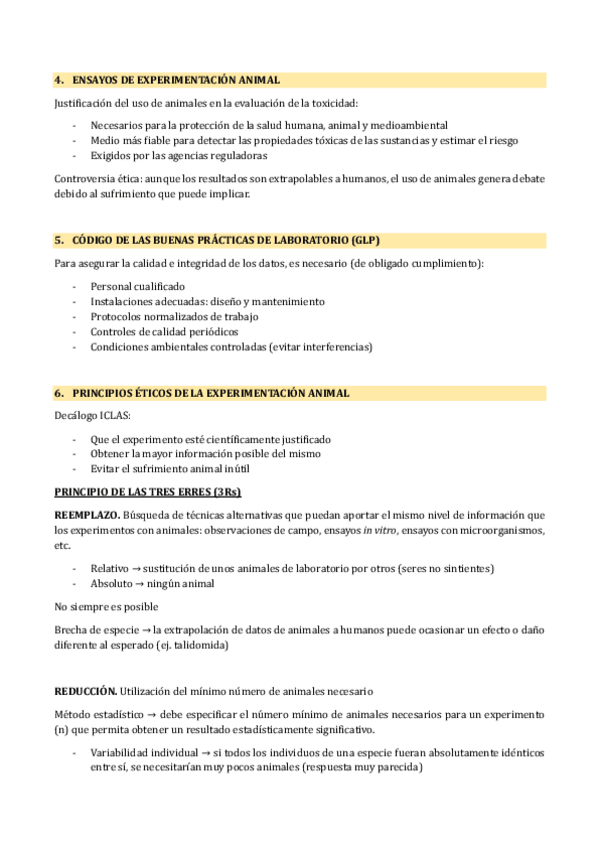 4. ENSAYOS DE EXPERIMENTACIÓN ANIMAL

Justificación del uso de animales en la evaluación de la toxicidad:

- Necesarios para la protección de la salud humana, animal y medioambiental
- Medio más fiable para detectar las propiedades tóxicas de las sustancias y estimar el riesgo
- Exigidos por las agencias reguladoras

Controversia ética: aunque los resultados son extrapolables a humanos, el uso de animales genera debate debido al sufrimiento que puede implicar.

5. CÓDIGO DE LAS BUENAS PRÁCTICAS DE LABORATORIO (GLP)

Para asegurar la calidad e integridad de los datos, es necesario (de obligado cumplimiento):

- Personal cualificado
- Instalaciones adecuadas: diseño y mantenimiento
- Protocolos normalizados de trabajo
- Controles de calidad periódicos
- Condiciones ambientales controladas (evitar interferencias)

6. PRINCIPIOS ÉTICOS DE LA EXPERIMENTACIÓN ANIMAL

Decálogo ICLAS:

- Que el experimento esté científicamente justificado
- Obtener la mayor información posible del mismo
- Evitar el sufrimiento animal inútil

PRINCIPIO DE LAS TRES ERRES (3Rs)

REEMPLAZO. Búsqueda de técnicas alternativas que puedan aportar el mismo nivel de información que los experimentos con animales: observaciones de campo, ensayos in vitro, ensayos con microorganismos, etc.

- Relativo → sustitución de unos animales de laboratorio por otros (seres no sintientes)
- Absoluto → ningún animal

No siempre es posible

Brecha de especie → la extrapolación de datos de animales a humanos puede ocasionar un efecto o daño diferente al esperado (ej. talidomida)

REDUCCIÓN. Utilización del mínimo número de animales necesario

Método estadístico → debe especificar el número mínimo de animales necesarios para un experimento (n) que permita obtener un resultado estadísticamente significativo.

- Variabilidad individual → si todos los individuos de una especie fueran absolutamente idénticos entre sí, se necesitarían muy pocos animales (respuesta muy parecida)